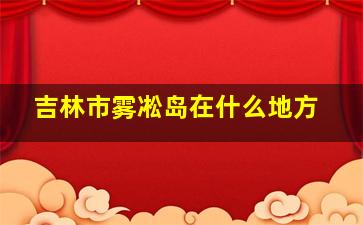 吉林市雾凇岛在什么地方